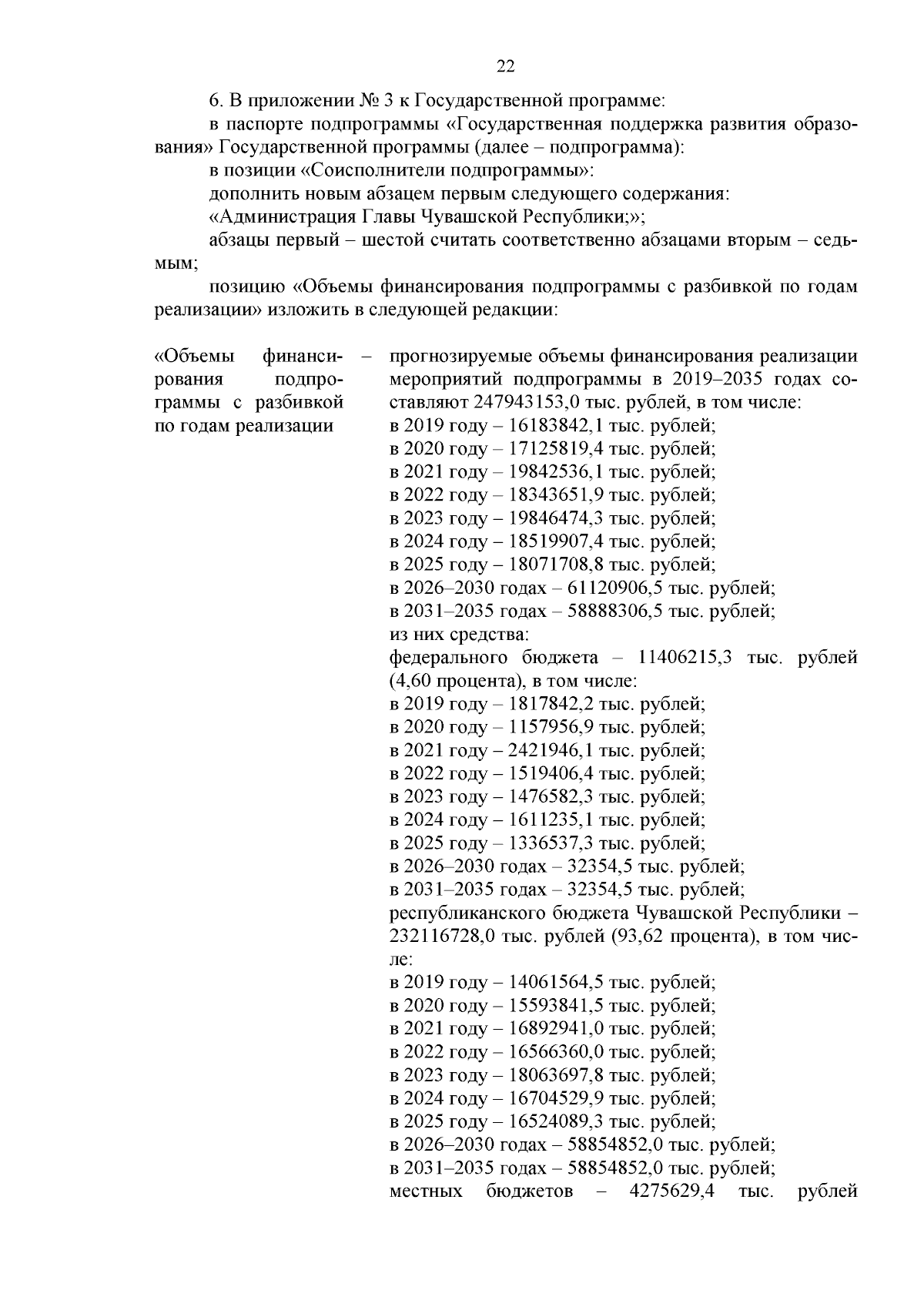 22

6. В приложении № 3 к Государственной программе:

в паспорте подпрограммы «Государственная поддержка развития образования» Государственной программы (далее – подпрограмма):

в позиции «Соисполнители подпрограммы»:

дополнить новым абзацем первым следующего содержания:

«Администрация Главы Чувашской Республики;»;

абзацы первый – шестой считать соответственно абзацами вторым – седьмым;

позицию «Объемы финансирования подпрограммы с разбивкой по годам реализации» изложить в следующей редакции:

«Объемы финансирования подпрограммы с разбивкой по годам реализации

– прогнозируемые объемы финансирования реализации мероприятий подпрограммы в 2019–2035 годах составляют 247943153,0 тыс. рублей, в том числе:
в 2019 году – 16183842,1 тыс. рублей;
в 2020 году – 17125819,4 тыс. рублей;
в 2021 году – 19842536,1 тыс. рублей;
в 2022 году – 18343651,9 тыс. рублей;
в 2023 году – 19846474,3 тыс. рублей;
в 2024 году – 18519907,4 тыс. рублей;
в 2025 году – 18071708,8 тыс. рублей;
в 2026–2030 годах – 61120906,5 тыс. рублей;
в 2031–2035 годах – 58888306,5 тыс. рублей;
из них средства:
федерального бюджета – 11406215,3 тыс. рублей (4,60 процента), в том числе:
в 2019 году – 1817842,2 тыс. рублей;
в 2020 году – 1157956,9 тыс. рублей;
в 2021 году – 2421946,1 тыс. рублей;
в 2022 году – 1519406,4 тыс. рублей;
в 2023 году – 1476582,3 тыс. рублей;
в 2024 году – 1611235,1 тыс. рублей;
в 2025 году – 1336537,3 тыс. рублей;
в 2026–2030 годах – 32354,5 тыс. рублей;
в 2031–2035 годах – 32354,5 тыс. рублей;
республиканского бюджета Чувашской Республики – 232116728,0 тыс. рублей (93,62 процента), в том числе:
в 2019 году – 14061564,5 тыс. рублей;
в 2020 году – 15593841,5 тыс. рублей;
в 2021 году – 16892941,0 тыс. рублей;
в 2022 году – 16566360,0 тыс. рублей;
в 2023 году – 18063697,8 тыс. рублей;
в 2024 году – 16704529,9 тыс. рублей;
в 2025 году – 16524089,3 тыс. рублей;
в 2026–2030 годах – 58854852,0 тыс. рублей;
в 2031–2035 годах – 58854852,0 тыс. рублей;
местных бюджетов – 4275629,4 тыс. рублей